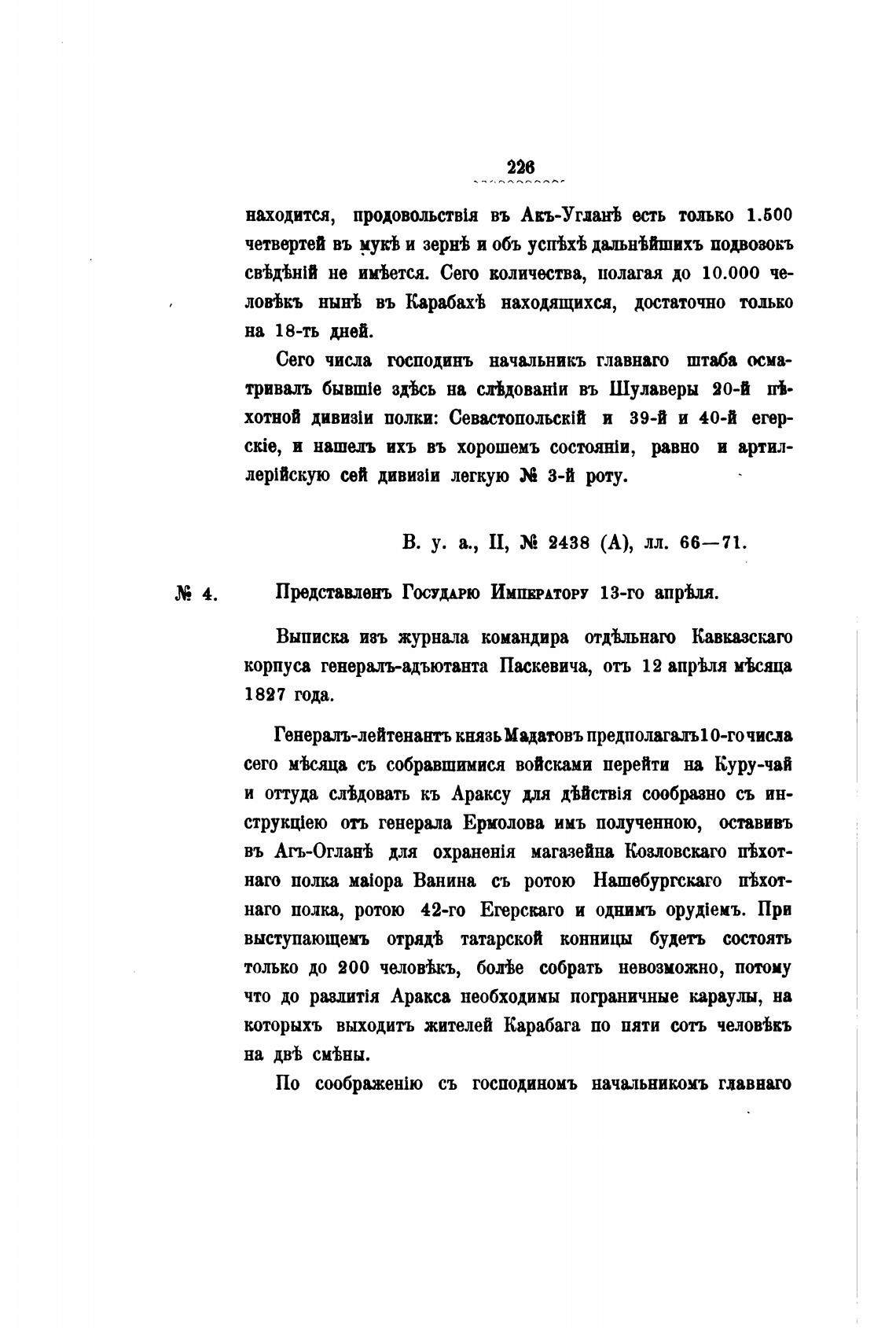 226

находится, продовольствія въ Акъ-Угланѣ есть только 1.500 четвертей въ мукѣ и зернѣ и объ успѣхѣ дальнѣйшихъ подвозокъ свѣдѣній не имѣется. Сего количества, полагая до 10.000 человѣкъ нынѣ въ Карабахѣ находящихся, достаточно только на 18-ть дней.

Сего числа господинъ начальникъ главнаго штаба осматривалъ бывшіе здѣсь на слѣдованіи въ Шулаверы 20-й пѣхотной дивизіи полки: Севастопольскій и 39-й и 40-й егерскіе, и нашелъ ихъ въ хорошемъ состояніи, равно и артиллерійскую сей дивизіи легкую № 3-й роту.

В. у. а., II, № 2438 (А), лл. 66—71.

№ 4. Представленъ Государю Императору 13-го апрѣля.

Выписка изъ журнала командира отдѣльнаго Кавказскаго корпуса генералъ-адъютанта Паскевича, отъ 12 апрѣля мѣсяца 1827 года.

Генералъ-лейтенантъ князь Мадатовъ предполагалъ 10-го числа сего мѣсяца съ собравшимися войсками перейти на Куру-чай и оттуда слѣдовать къ Араксу для дѣйствія сообразно съ инструкціею отъ генерала Ермолова имъ полученною, оставивъ въ Агъ-Огланѣ для охраненія магазейна Козловскаго пѣхотнаго полка маіора Ванина съ ротою Нашебургскаго пѣхотнаго полка, ротою 42-го Егерскаго и однимъ орудіемъ. При выступающемъ отрядѣ татарской конницы будетъ состоять только до 200 человѣкъ, болѣе собрать невозможно, потому что до разлитія Аракса необходимы пограничные караулы, на которыхъ выходитъ жителей Карабага по пяти сотъ человѣкъ на двѣ смѣны.

По соображенію съ господиномъ начальникомъ главнаго